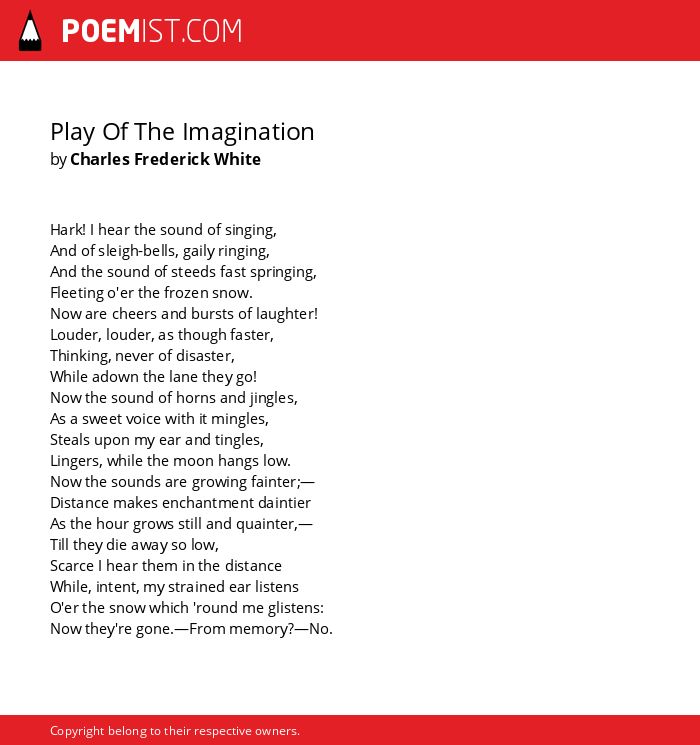 POEMIST.COM

Play Of The Imagination
by Charles Frederick White

Hark! I hear the sound of singing,
And of sleigh-bells, gaily ringing,
And the sound of steeds fast springing,
Fleeting o'er the frozen snow.
Now are cheers and bursts of laughter!
Louder, louder, as though faster,
Thinking, never of disaster,
While adown the lane they go!
Now the sound of horns and jingles,
As a sweet voice with it mingles,
Steals upon my ear and tingles,
Lingers, while the moon hangs low.
Now the sounds are growing fainter;—
Distance makes enchantment daintier
As the hour grows still and quainter,—
Till they die away so low,
Scarce I hear them in the distance
While, intent, my strained ear listens
O'er the snow which 'round me glistens:
Now they're gone.—From memory?—No.

Copyright belong to their respective owners.